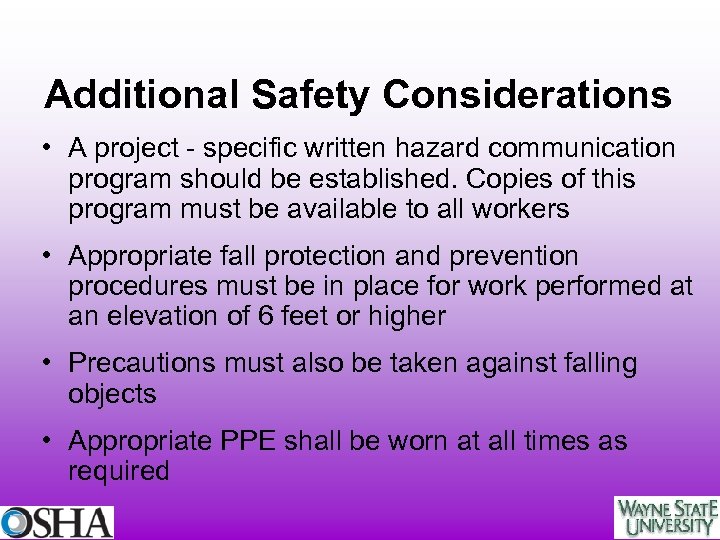 Additional Safety Considerations

• A project - specific written hazard communication program should be established. Copies of this program must be available to all workers

• Appropriate fall protection and prevention procedures must be in place for work performed at an elevation of 6 feet or higher

• Precautions must also be taken against falling objects

• Appropriate PPE shall be worn at all times as required

OSHA

WAYNE STATE UNIVERSITY